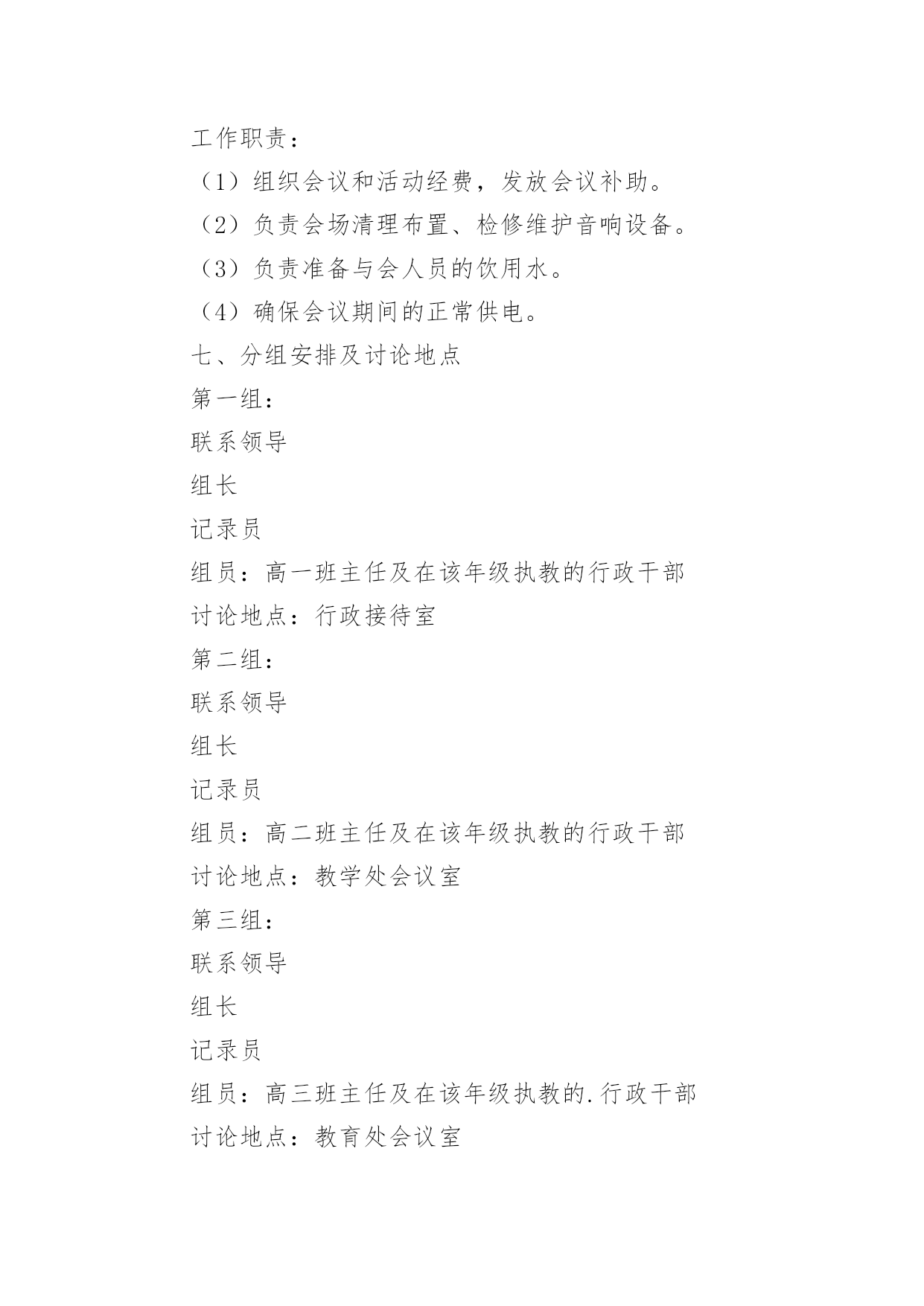 工作职责：

（1）组织会议和活动经费，发放会议补助。

（2）负责会场清理布置、检修维护音响设备。

（3）负责准备与会人员的饮用水。

（4）确保会议期间的正常供电。

七、分组安排及讨论地点

第一组：

联系领导

组长

记录员

组员：高一班主任及在该年级执教的行政干部

讨论地点：行政接待室

第二组：

联系领导

组长

记录员

组员：高二班主任及在该年级执教的行政干部

讨论地点：教学处会议室

第三组：

联系领导

组长

记录员

组员：高三班主任及在该年级执教的.行政干部

讨论地点：教育处会议室